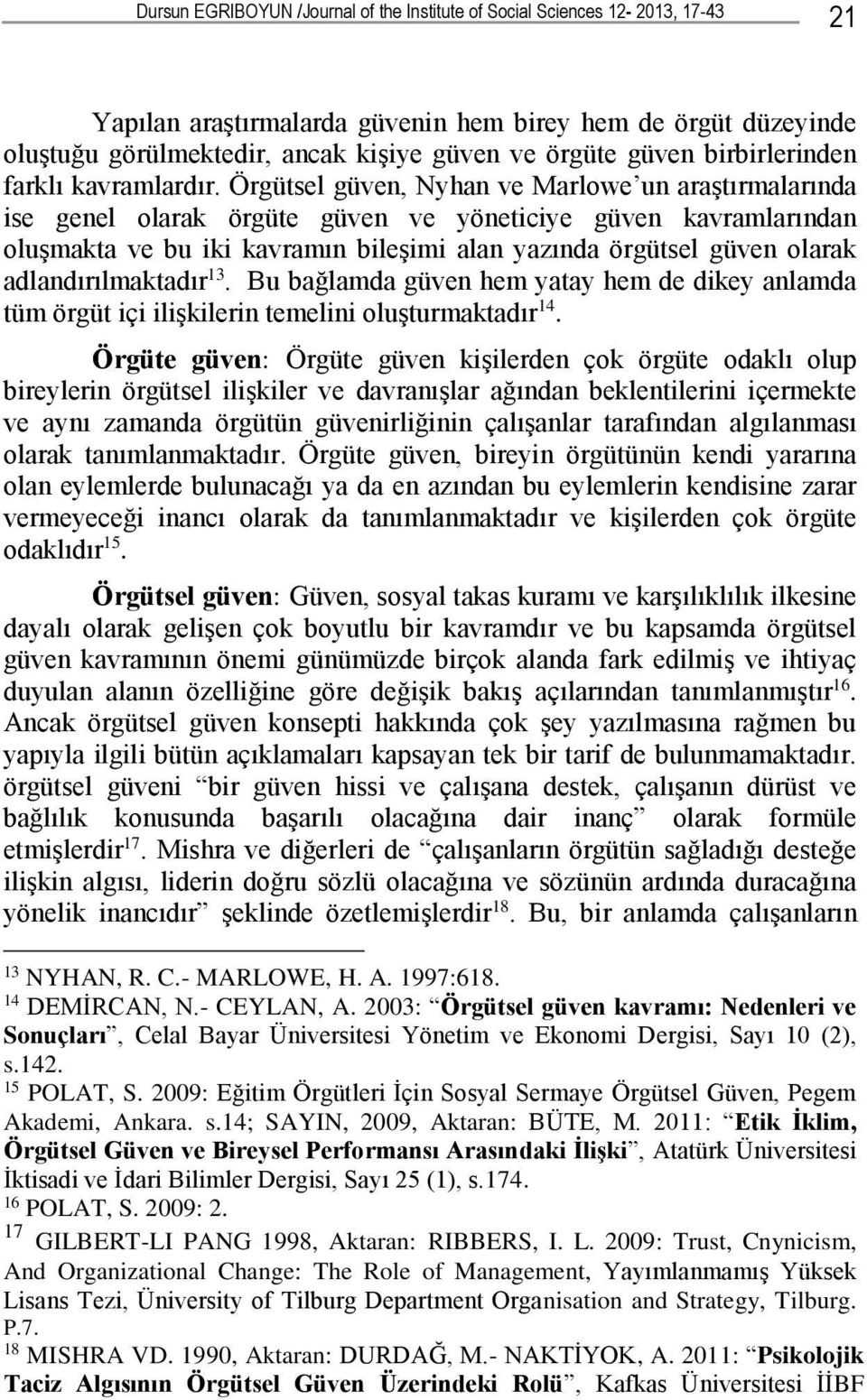 Dursun EGRIBOYUN /Journal of the Institute of Social Sciences 12- 2013, 17-43

21

Yapılan araştırmalarda güvenin hem birey hem de örgüt düzeyinde oluştuğu görülmektedir, ancak kişiye güven ve örgüte güven birbirlerinden farklı kavramlardır. Örgütsel güven, Nyhan ve Marlowe'un araştırmalarında ise genel olarak örgüte güven ve yöneticiye güven kavramlarından oluşmakta ve bu iki kavramın bileşimi alan yazında örgütsel güven olarak adlandırılmaktadır$^{13}$. Bu bağlamda güven hem yatay hem de dikey anlamda tüm örgüt içi ilişkilerin temelini oluşturmaktadır$^{14}$.

Örgüte güven: Örgüte güven kişilerden çok örgüte odaklı olup bireylerin örgütsel ilişkiler ve davranışlar ağından beklentilerini içermekte ve aynı zamanda örgütün güvenirliğinin çalışanlar tarafından algılanması olarak tanımlanmaktadır. Örgüte güven, bireyin örgütünün kendi yararına olan eylemlerde bulunacağı ya da en azından bu eylemlerin kendisine zarar vermeyeceği inancı olarak da tanımlanmaktadır ve kişilerden çok örgüte odaklıdır$^{15}$.

Örgütsel güven: Güven, sosyal takas kuramı ve karşılıklılık ilkesine dayalı olarak gelişen çok boyutlu bir kavramdır ve bu kapsamda örgütsel güven kavramının önemi günümüzde birçok alanda fark edilmiş ve ihtiyaç duyulan alanın özelliğine göre değişik bakış açılarından tanımlanmıştır$^{16}$. Ancak örgütsel güven konsepti hakkında çok şey yazılmasına rağmen bu yapıyla ilgili bütün açıklamaları kapsayan tek bir tarif de bulunmamaktadır. örgütsel güveni "bir güven hissi ve çalışana destek, çalışanın dürüst ve bağlılık konusunda başarılı olacağına dair inanç" olarak formüle etmişlerdir$^{17}$. Mishra ve diğerleri de "çalışanların örgütün sağladığı desteğe ilişkin algısı, liderin doğru sözlü olacağına ve sözünün ardında duracağına yönelik inancıdır" şeklinde özetlemişlerdir$^{18}$. Bu, bir anlamda çalışanların

$^{13}$ NYHAN, R. C.- MARLOWE, H. A. 1997:618.
$^{14}$ DEMİRCAN, N.- CEYLAN, A. 2003: "Örgütsel güven kavramı: Nedenleri ve Sonuçları", Celal Bayar Üniversitesi Yönetim ve Ekonomi Dergisi, Sayı 10 (2), s.142.
$^{15}$ POLAT, S. 2009: Eğitim Örgütleri İçin Sosyal Sermaye Örgütsel Güven, Pegem Akademi, Ankara. s.14; SAYIN, 2009, Aktaran: BÜTE, M. 2011: "Etik İklim, Örgütsel Güven ve Bireysel Performansı Arasındaki İlişki", Atatürk Üniversitesi İktisadi ve İdari Bilimler Dergisi, Sayı 25 (1), s.174.
$^{16}$ POLAT, S. 2009: 2.
$^{17}$ GILBERT-LI PANG 1998, Aktaran: RIBBERS, I. L. 2009: Trust, Cnynicism, And Organizational Change: The Role of Management, Yayımlanmamış Yüksek Lisans Tezi, Üniversity of Tilburg Department Organisation and Strategy, Tilburg. P.7.
$^{18}$ MISHRA VD. 1990, Aktaran: DURDAĞ, M.- NAKTİYOK, A. 2011: "Psikolojik Taciz Algısının Örgütsel Güven Üzerindeki Rolü", Kafkas Üniversitesi İİBF